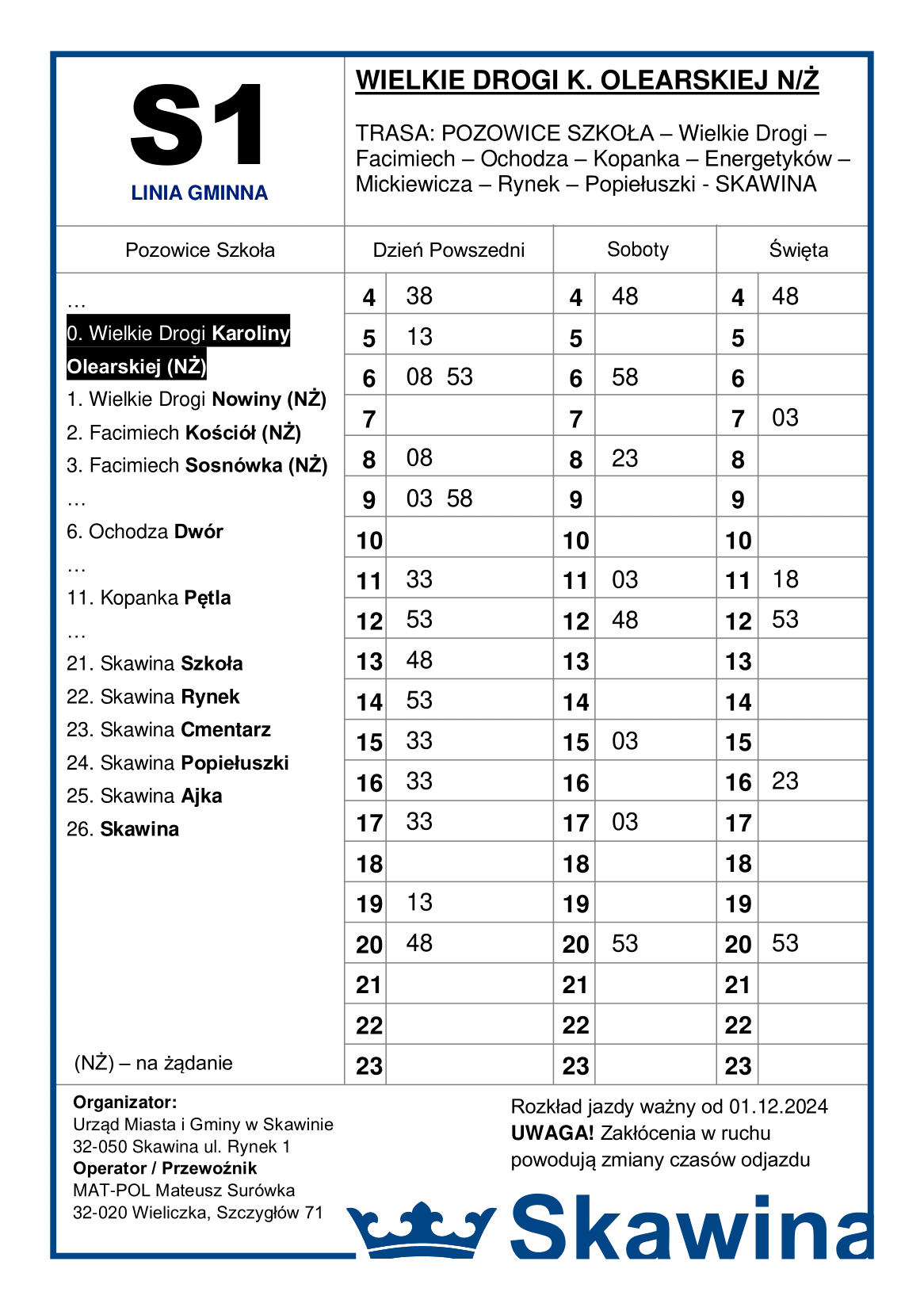 S1
LINIA GMINNA

WIELKIE DROGI K. OLEARSKIEJ N/Ż

TRASA: POZOWICE SZKOŁA – Wielkie Drogi – Facimiech – Ochodza – Kopanka – Energetyków – Mickiewicza – Rynek – Popiełuszki - SKAWINA

Pozowice Szkoła

…
0. Wielkie Drogi Karoliny Olearskiej (NŻ)
1. Wielkie Drogi Nowiny (NŻ)
2. Facimiech Kościół (NŻ)
3. Facimiech Sosnówka (NŻ)
…
6. Ochodza Dwór
…
11. Kopanka Pętla
…
21. Skawina Szkoła
22. Skawina Rynek
23. Skawina Cmentarz
24. Skawina Popiełuszki
25. Skawina Ajka
26. Skawina

(NŻ) – na żądanie

| Dzień Powszedni | | Soboty | | Święta | |
|---|---|---|---|---|---|
| 4 | 38 | 4 | 48 | 4 | 48 |
| 5 | 13 | 5 | | 5 | |
| 6 | 08 53 | 6 | 58 | 6 | |
| 7 | | 7 | | 7 | 03 |
| 8 | 08 | 8 | 23 | 8 | |
| 9 | 03 58 | 9 | | 9 | |
| 10 | | 10 | | 10 | |
| 11 | 33 | 11 | 03 | 11 | 18 |
| 12 | 53 | 12 | 48 | 12 | 53 |
| 13 | 48 | 13 | | 13 | |
| 14 | 53 | 14 | | 14 | |
| 15 | 33 | 15 | 03 | 15 | |
| 16 | 33 | 16 | | 16 | 23 |
| 17 | 33 | 17 | 03 | 17 | |
| 18 | | 18 | | 18 | |
| 19 | 13 | 19 | | 19 | |
| 20 | 48 | 20 | 53 | 20 | 53 |
| 21 | | 21 | | 21 | |
| 22 | | 22 | | 22 | |
| 23 | | 23 | | 23 | |

Organizator:
Urząd Miasta i Gminy w Skawinie
32-050 Skawina ul. Rynek 1
Operator / Przewoźnik
MAT-POL Mateusz Surówka
32-020 Wieliczka, Szczygłów 71

Rozkład jazdy ważny od 01.12.2024
UWAGA! Zakłócenia w ruchu powodują zmiany czasów odjazdu

Skawina